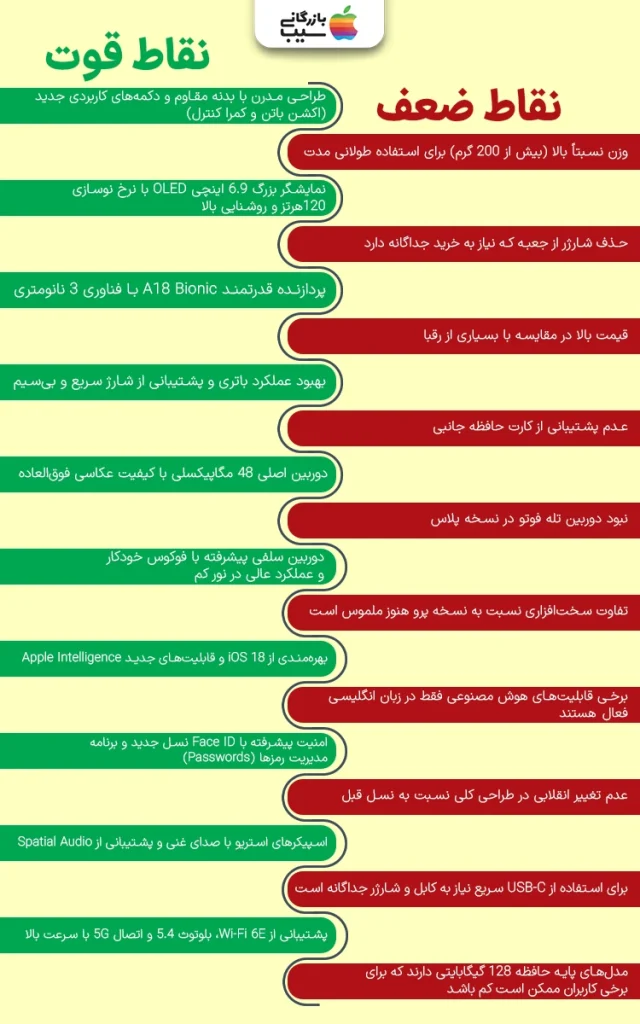 بازرگانی سیب

نقاط قوت

طراحی مدرن با بدنه مقاوم و دکمه‌های کاربردی جدید (اکشن باتن و کمرا کنترل)

نمایشگر بزرگ 6.9 اینچی OLED با نرخ نوسازی 120هرتز و روشنایی بالا

پردازنده قدرتمند A18 Bionic با فناوری 3 نانومتری

بهبود عملکرد باتری و پشتیبانی از شارژ سریع و بی‌سیم

دوربین اصلی 48 مگاپیکسلی با کیفیت عکاسی فوق‌العاده

دوربین سلفی پیشرفته با فوکوس خودکار و عملکرد عالی در نور کم

بهره‌مندی از iOS 18 و قابلیت‌های جدید Apple Intelligence

امنیت پیشرفته با Face ID نسل جدید و برنامه مدیریت رمزها (Passwords)

اسپیکرهای استریو با صدای غنی و پشتیبانی از Spatial Audio

پشتیبانی از Wi-Fi 6E، بلوتوث 5.4 و اتصال 5G با سرعت بالا

نقاط ضعف

وزن نسبتاً بالا (بیش از 200 گرم) برای استفاده طولانی مدت

حذف شارژر از جعبه که نیاز به خرید جداگانه دارد

قیمت بالا در مقایسه با بسیاری از رقبا

عدم پشتیبانی از کارت حافظه جانبی

نبود دوربین تله فوتو در نسخه پلاس

تفاوت سخت‌افزاری نسبت به نسخه پرو هنوز ملموس است

برخی قابلیت‌های هوش مصنوعی فقط در زبان انگلیسی فعال هستند

عدم تغییر انقلابی در طراحی کلی نسبت به نسل قبل

برای استفاده از USB-C سریع نیاز به کابل و شارژر جداگانه است

مدل‌های پایه حافظه 128 گیگابایتی دارند که برای برخی کاربران ممکن است کم باشد